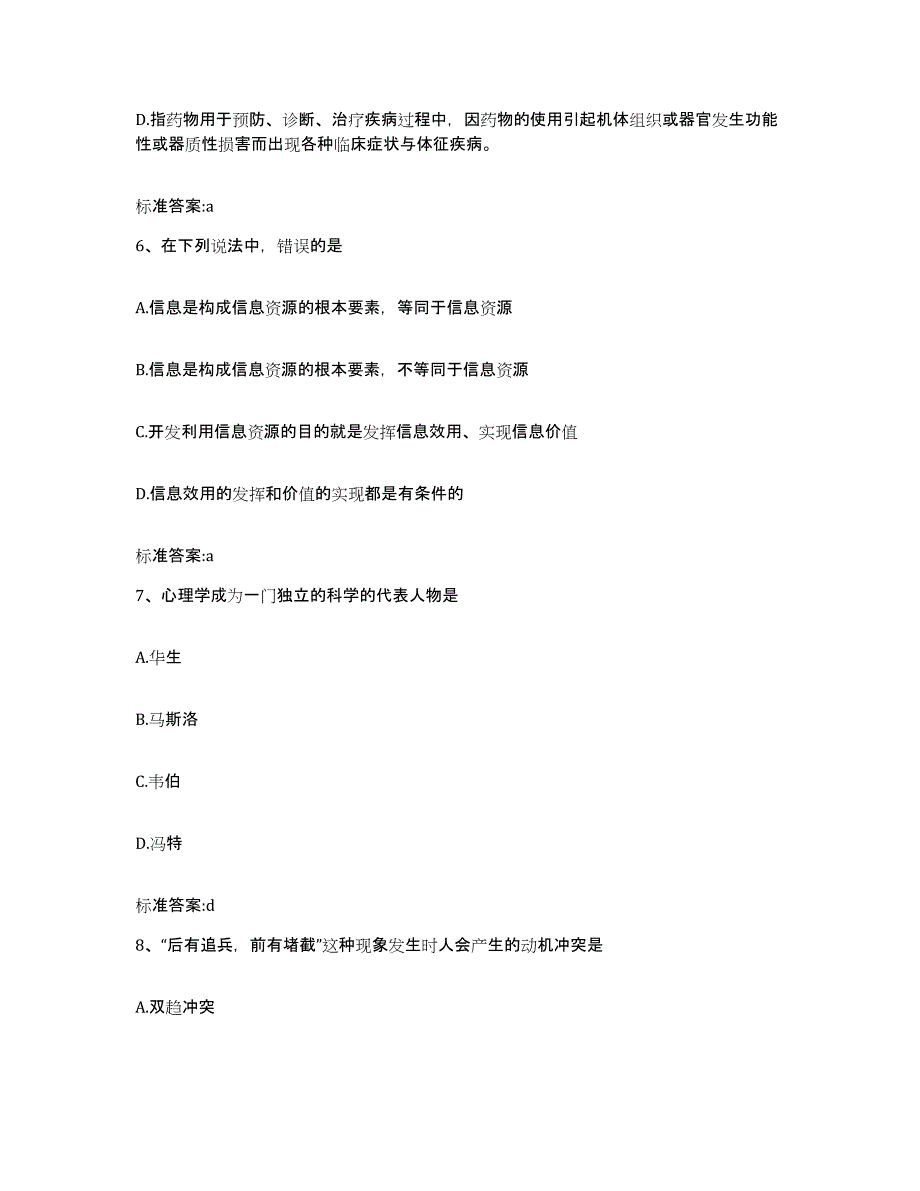 D.指药物用于预防、诊断、治疗疾病过程中，因药物的使用引起机体组织或器官发生功能性或器质性损害而出现各种临床症状与体征疾病。

标准答案:a

6、在下列说法中，错误的是

A.信息是构成信息资源的根本要素，等同于信息资源

B.信息是构成信息资源的根本要素，不等同于信息资源

C.开发利用信息资源的目的就是发挥信息效用、实现信息价值

D.信息效用的发挥和价值的实现都是有条件的

标准答案:a

7、心理学成为一门独立的科学的代表人物是

A.华生

B.马斯洛

C.韦伯

D.冯特

标准答案:d

8、“后有追兵，前有堵截”这种现象发生时人会产生的动机冲突是

A.双趋冲突